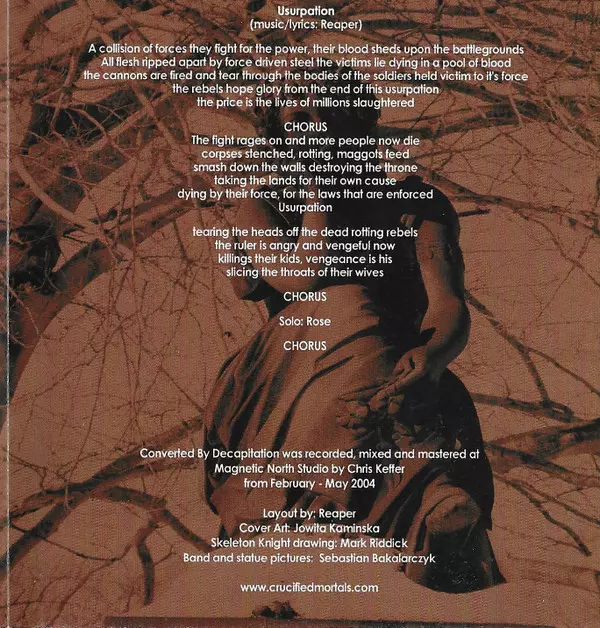 Usurpation
(music/lyrics: Reaper)

A collision of forces they fight for the power, their blood sheds upon the battlegrounds
All flesh ripped apart by force driven steel the victims lie dying in a pool of blood
the cannons are fired and tear through the bodies of the soldiers held victim to it's force
the rebels hope glory from the end of this usurpation
the price is the lives of millions slaughtered

CHORUS
The fight rages on and more people now die
corpses stenched, rotting, maggots feed
smash down the walls destroying the throne
taking the lands for their own cause
dying by their force, for the laws that are enforced
Usurpation

tearing the heads off the dead rotting rebels
the ruler is angry and vengeful now
killings their kids, vengeance is his
slicing the throats of their wives

CHORUS

Solo: Rose

CHORUS

Converted By Decapitation was recorded, mixed and mastered at
Magnetic North Studio by Chris Keffer
from February - May 2004

Layout by: Reaper
Cover Art: Jowita Kaminska
Skeleton Knight drawing: Mark Riddick
Band and statue pictures: Sebastian Bakalarczyk

www.crucifiedmortals.com